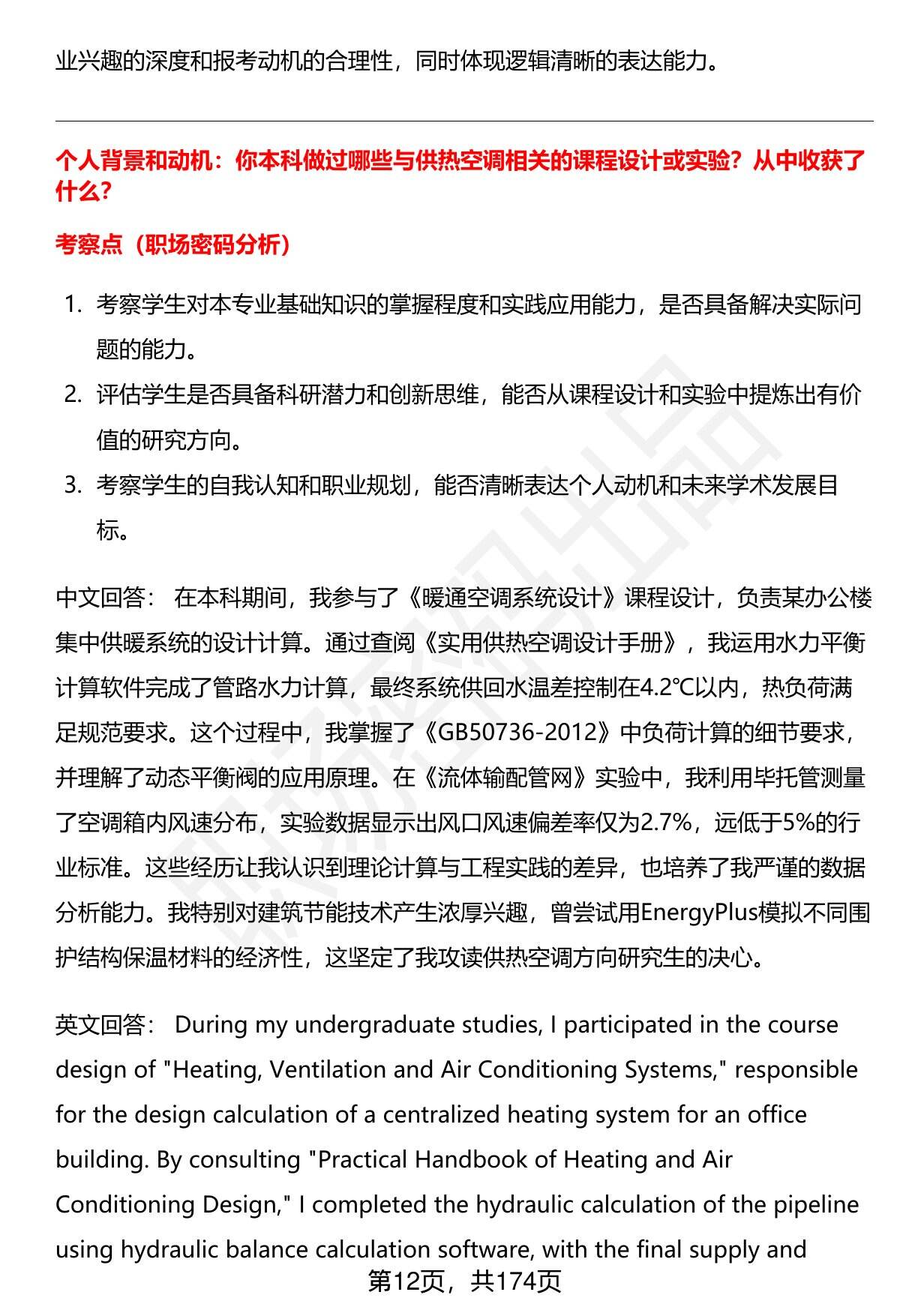 业兴趣的深度和报考动机的合理性，同时体现逻辑清晰的表达能力。

个人背景和动机：你本科做过哪些与供热空调相关的课程设计或实验？从中收获了什么？

考察点（职场密码分析）

1. 考察学生对本专业基础知识的掌握程度和实践应用能力，是否具备解决实际问题的能力。
2. 评估学生是否具备科研潜力和创新思维，能否从课程设计和实验中提炼出有价值的研究方向。
3. 考察学生的自我认知和职业规划，能否清晰表达个人动机和未来学术发展目标。

中文回答： 在本科期间，我参与了《暖通空调系统设计》课程设计，负责某办公楼集中供暖系统的设计计算。通过查阅《实用供热空调设计手册》，我运用水力平衡计算软件完成了管路水力计算，最终系统供回水温差控制在4.2℃以内，热负荷满足规范要求。这个过程中，我掌握了《GB50736-2012》中负荷计算的细节要求，并理解了动态平衡阀的应用原理。在《流体输配管网》实验中，我利用毕托管测量了空调箱内风速分布，实验数据显示出风口风速偏差率仅为2.7%，远低于5%的行业标准。这些经历让我认识到理论计算与工程实践的差异，也培养了我严谨的数据分析能力。我特别对建筑节能技术产生浓厚兴趣，曾尝试用EnergyPlus模拟不同围护结构保温材料的经济性，这坚定了我攻读供热空调方向研究生的决心。

英文回答： During my undergraduate studies, I participated in the course design of "Heating, Ventilation and Air Conditioning Systems," responsible for the design calculation of a centralized heating system for an office building. By consulting "Practical Handbook of Heating and Air Conditioning Design," I completed the hydraulic calculation of the pipeline using hydraulic balance calculation software, with the final supply and

第12页，共174页